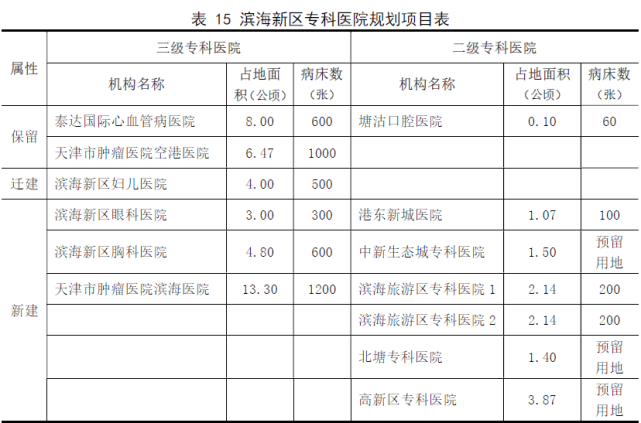 表 15 滨海新区专科医院规划项目表

| 属性 | 三级专科医院 | | | 二级专科医院 | | |
|---|---|---|---|---|---|---|
| | 机构名称 | 占地面积（公顷） | 病床数（张） | 机构名称 | 占地面积（公顷） | 病床数（张） |
| 保留 | 泰达国际心血管病医院 | 8.00 | 600 | 塘沽口腔医院 | 0.10 | 60 |
| | 天津市肿瘤医院空港医院 | 6.47 | 1000 | | | |
| 迁建 | 滨海新区妇儿医院 | 4.00 | 500 | | | |
| 新建 | 滨海新区眼科医院 | 3.00 | 300 | 港东新城医院 | 1.07 | 100 |
| | 滨海新区胸科医院 | 4.80 | 600 | 中新生态城专科医院 | 1.50 | 预留用地 |
| | 天津市肿瘤医院滨海医院 | 13.30 | 1200 | 滨海旅游区专科医院 1 | 2.14 | 200 |
| | | | | 滨海旅游区专科医院 2 | 2.14 | 200 |
| | | | | 北塘专科医院 | 1.40 | 预留用地 |
| | | | | 高新区专科医院 | 3.87 | 预留用地 |